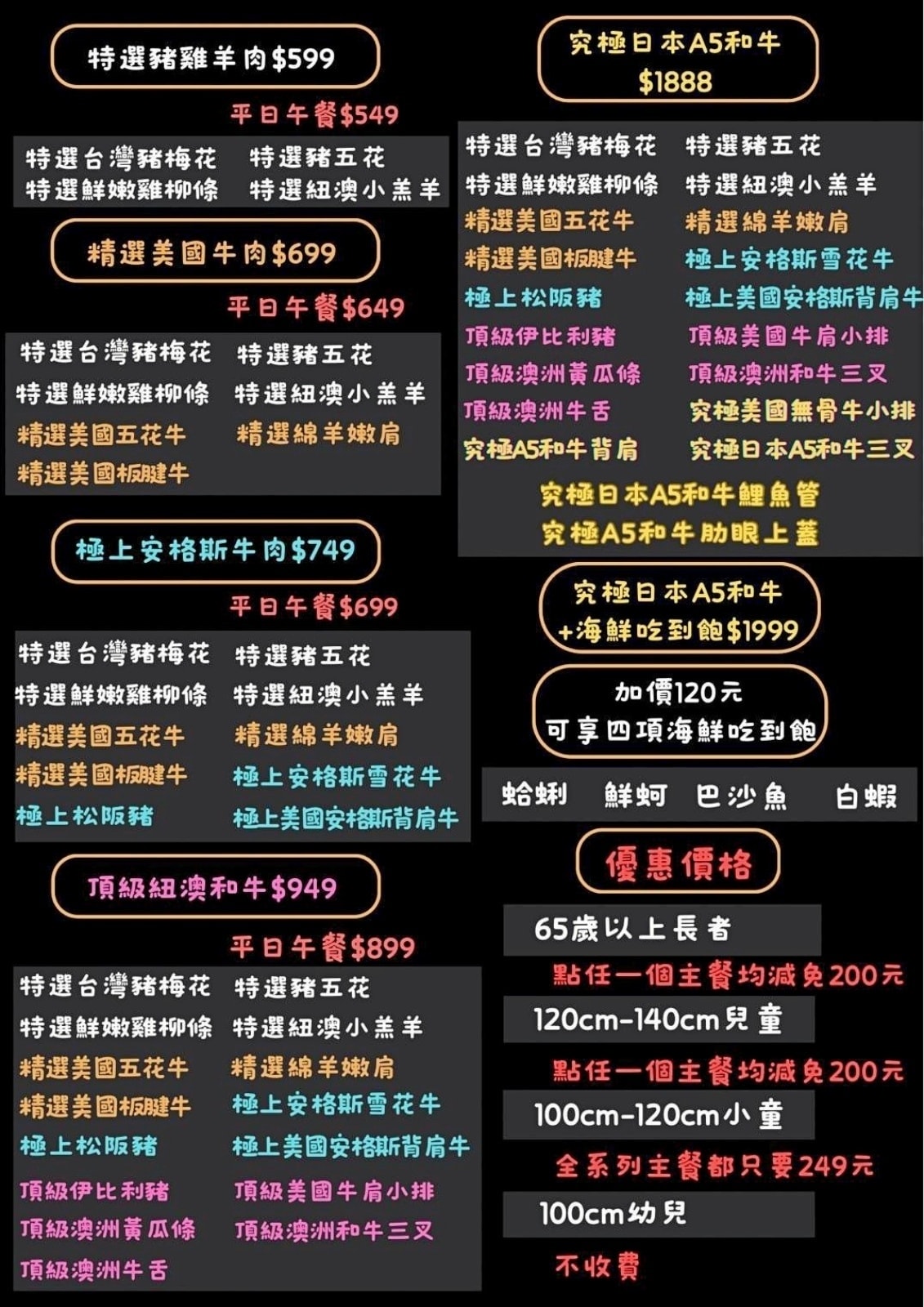 特選豬雞羊肉$599

平日午餐$549

特選台灣豬梅花 特選豬五花
特選鮮嫩雞柳條 特選紐澳小羔羊

精選美國牛肉$699

平日午餐$649

特選台灣豬梅花 特選豬五花
特選鮮嫩雞柳條 特選紐澳小羔羊
精選美國五花牛 精選綿羊嫩肩
精選美國板腱牛

極上安格斯牛肉$749

平日午餐$699

特選台灣豬梅花 特選豬五花
特選鮮嫩雞柳條 特選紐澳小羔羊
精選美國五花牛 精選綿羊嫩肩
精選美國板腱牛 極上安格斯雪花牛
極上松阪豬 極上美國安格斯背肩牛

頂級紐澳和牛$949

平日午餐$899

特選台灣豬梅花 特選豬五花
特選鮮嫩雞柳條 特選紐澳小羔羊
精選美國五花牛 精選綿羊嫩肩
精選美國板腱牛 極上安格斯雪花牛
極上松阪豬 極上美國安格斯背肩牛
頂級伊比利豬 頂級美國牛肩小排
頂級澳洲黃瓜條 頂級澳洲和牛三叉
頂級澳洲牛舌

究極日本A5和牛
$1888

特選台灣豬梅花 特選豬五花
特選鮮嫩雞柳條 特選紐澳小羔羊
精選美國五花牛 精選綿羊嫩肩
精選美國板腱牛 極上安格斯雪花牛
極上松阪豬 極上美國安格斯背肩牛
頂級伊比利豬 頂級美國牛肩小排
頂級澳洲黃瓜條 頂級澳洲和牛三叉
頂級澳洲牛舌 究極美國無骨牛小排
究極A5和牛背肩 究極日本A5和牛三叉
究極日本A5和牛鯉魚管
究極A5和牛肋眼上蓋

究極日本A5和牛
+海鮮吃到飽$1999

加價120元
可享四項海鮮吃到飽

蛤蜊 鮮蚵 巴沙魚 白蝦

優惠價格

65歲以上長者
點任一個主餐均減免200元

120cm-140cm兒童
點任一個主餐均減免200元

100cm-120cm小童
全系列主餐都只要249元

100cm幼兒
不收費